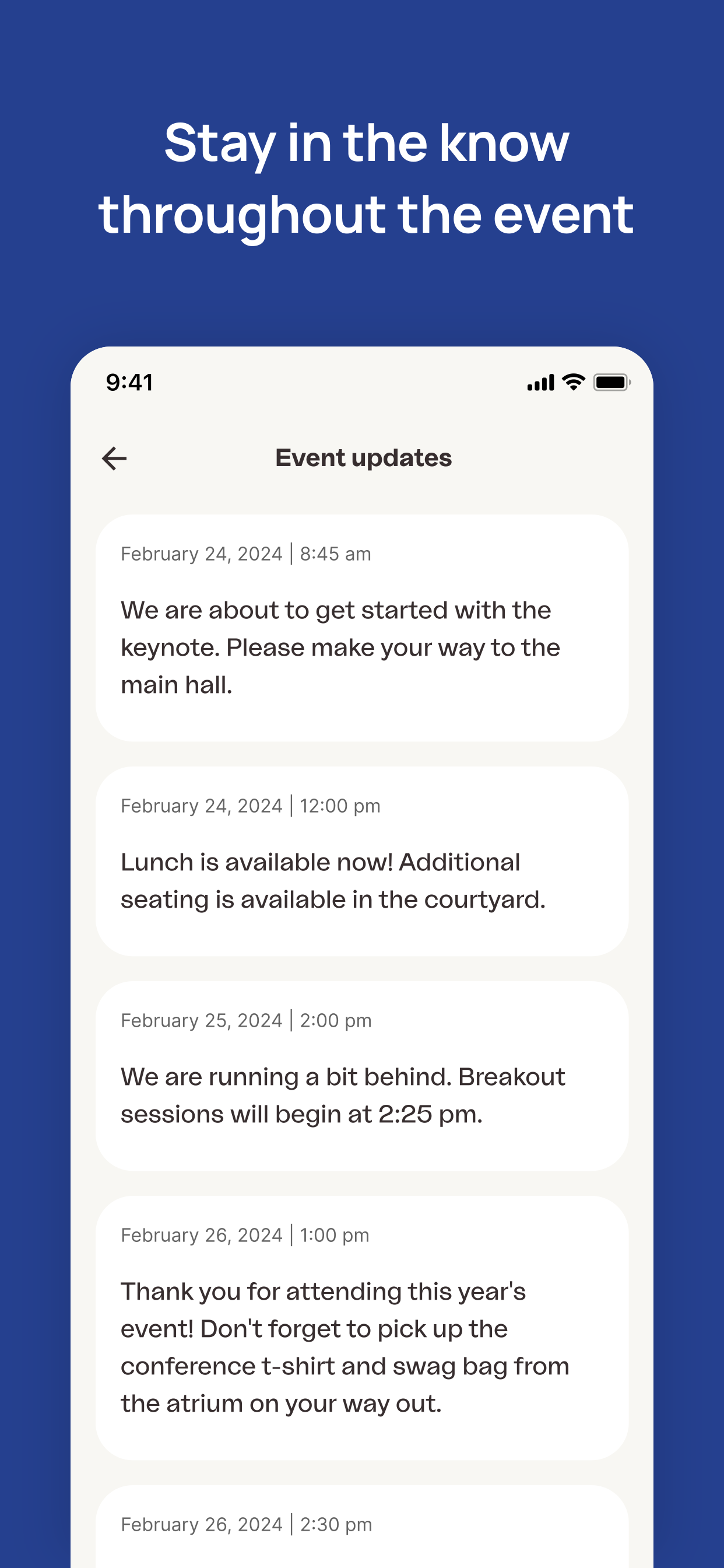 Stay in the know throughout the event

9:41

Event updates

February 24, 2024 | 8:45 am

We are about to get started with the keynote. Please make your way to the main hall.

February 24, 2024 | 12:00 pm

Lunch is available now! Additional seating is available in the courtyard.

February 25, 2024 | 2:00 pm

We are running a bit behind. Breakout sessions will begin at 2:25 pm.

February 26, 2024 | 1:00 pm

Thank you for attending this year's event! Don't forget to pick up the conference t-shirt and swag bag from the atrium on your way out.

February 26, 2024 | 2:30 pm